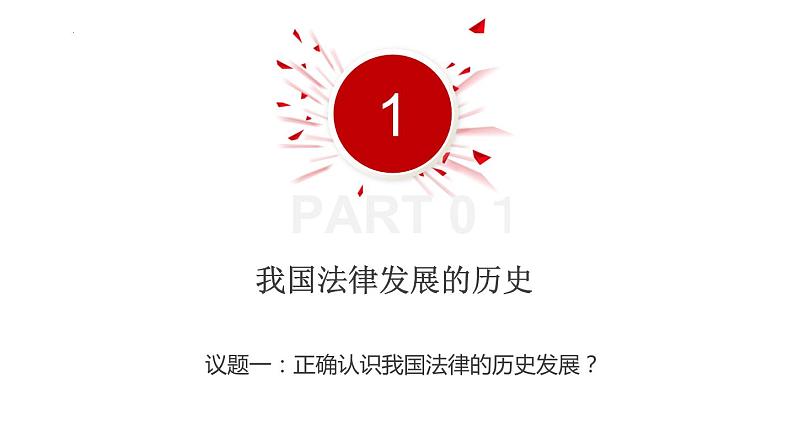 1

PART 0 1

我国法律发展的历史

议题一：正确认识我国法律的历史发展？